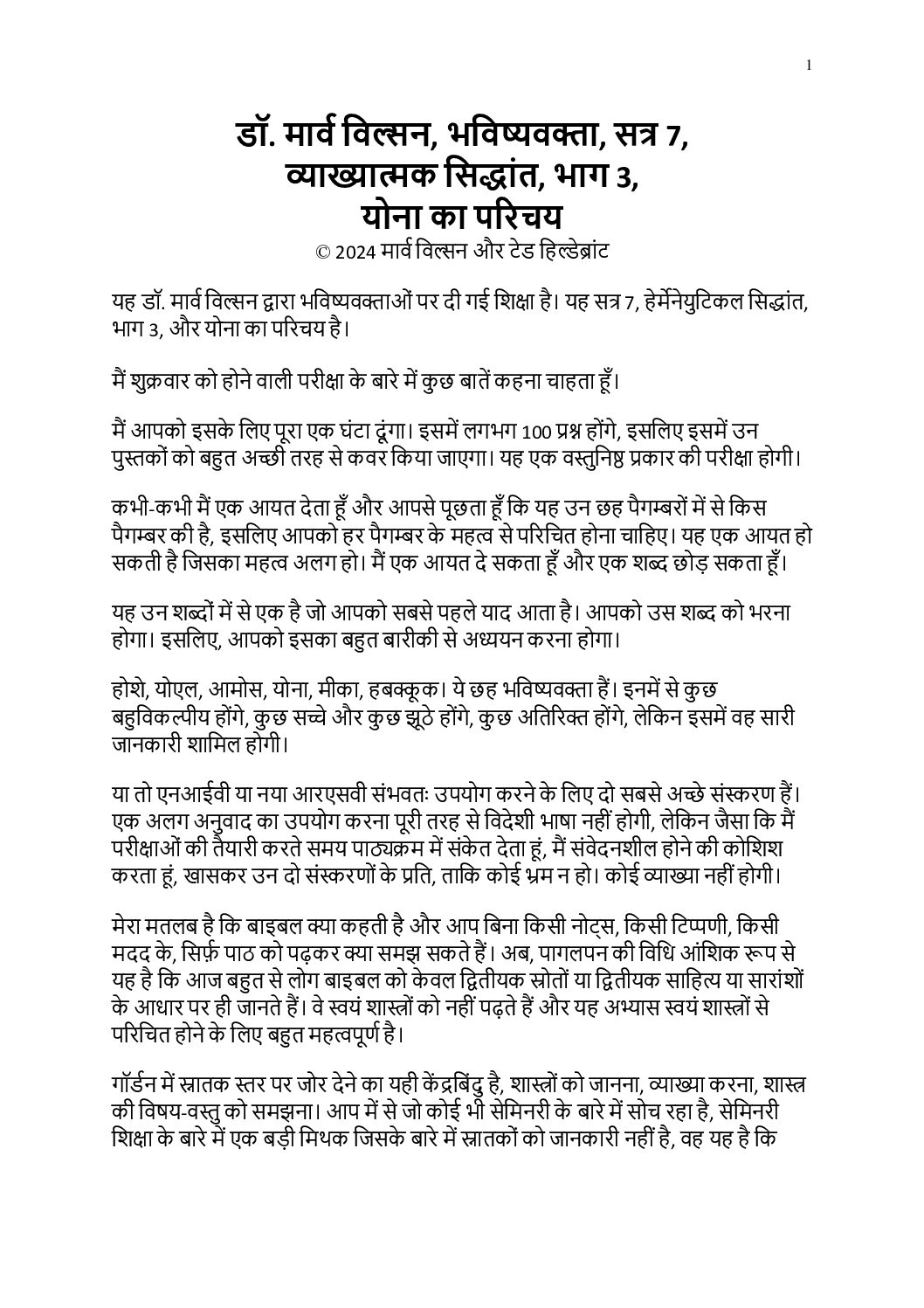 1

डॉ. मार्व विल्सन, भविष्यवक्ता, सत्र 7, व्याख्यात्मक सिद्धांत, भाग 3, योना का परिचय

© 2024 मार्व विल्सन और टेड हिल्डेब्रांट

यह डॉ. मार्व विल्सन द्वारा भविष्यवक्ताओं पर दी गई शिक्षा है। यह सत्र 7, हेर्मेनेयुटिकल सिद्धांत, भाग 3, और योना का परिचय है।

मैं शुक्रवार को होने वाली परीक्षा के बारे में कुछ बातें कहना चाहता हूँ।

मैं आपको इसके लिए पूरा एक घंटा दूंगा। इसमें लगभग 100 प्रश्न होंगे, इसलिए इसमें उन पुस्तकों को बहुत अच्छी तरह से कवर किया जाएगा। यह एक वस्तुनिष्ठ प्रकार की परीक्षा होगी।

कभी-कभी मैं एक आयत देता हूँ और आपसे पूछता हूँ कि यह उन छह पैगम्बरों में से किस पैगम्बर की है, इसलिए आपको हर पैगम्बर के महत्व से परिचित होना चाहिए। यह एक आयत हो सकती है जिसका महत्व अलग हो। मैं एक आयत दे सकता हूँ और एक शब्द छोड़ सकता हूँ।

यह उन शब्दों में से एक है जो आपको सबसे पहले याद आता है। आपको उस शब्द को भरना होगा। इसलिए, आपको इसका बहुत बारीकी से अध्ययन करना होगा।

होशे, योएल, आमोस, योना, मीका, हबक्कूक। ये छह भविष्यवक्ता हैं। इनमें से कुछ बहुविकल्पीय होंगे, कुछ सच्चे और कुछ झूठे होंगे, कुछ अतिरिक्त होंगे, लेकिन इसमें वह सारी जानकारी शामिल होगी।

या तो एनआईवी या नया आरएसवी संभवतः उपयोग करने के लिए दो सबसे अच्छे संस्करण हैं। एक अलग अनुवाद का उपयोग करना पूरी तरह से विदेशी भाषा नहीं होगी, लेकिन जैसा कि मैं परीक्षाओं की तैयारी करते समय पाठ्यक्रम में संकेत देता हूं, मैं संवेदनशील होने की कोशिश करता हूं, खासकर उन दो संस्करणों के प्रति, ताकि कोई भ्रम न हो। कोई व्याख्या नहीं होगी।

मेरा मतलब है कि बाइबल क्या कहती है और आप बिना किसी नोट्स, किसी टिप्पणी, किसी मदद के, सिर्फ़ पाठ को पढ़कर क्या समझ सकते हैं। अब, पागलपन की विधि आंशिक रूप से यह है कि आज बहुत से लोग बाइबल को केवल द्वितीयक स्रोतों या द्वितीयक साहित्य या सारांशों के आधार पर ही जानते हैं। वे स्वयं शास्त्रों को नहीं पढ़ते हैं और यह अभ्यास स्वयं शास्त्रों से परिचित होने के लिए बहुत महत्वपूर्ण है।

गॉर्डन में स्नातक स्तर पर जोर देने का यही केंद्रबिंदु है, शास्त्रों को जानना, व्याख्या करना, शास्त्र की विषय-वस्तु को समझना। आप में से जो कोई भी सेमिनरी के बारे में सोच रहा है, सेमिनरी शिक्षा के बारे में एक बड़ी मिथक जिसके बारे में स्नातकों को जानकारी नहीं है, वह यह है कि